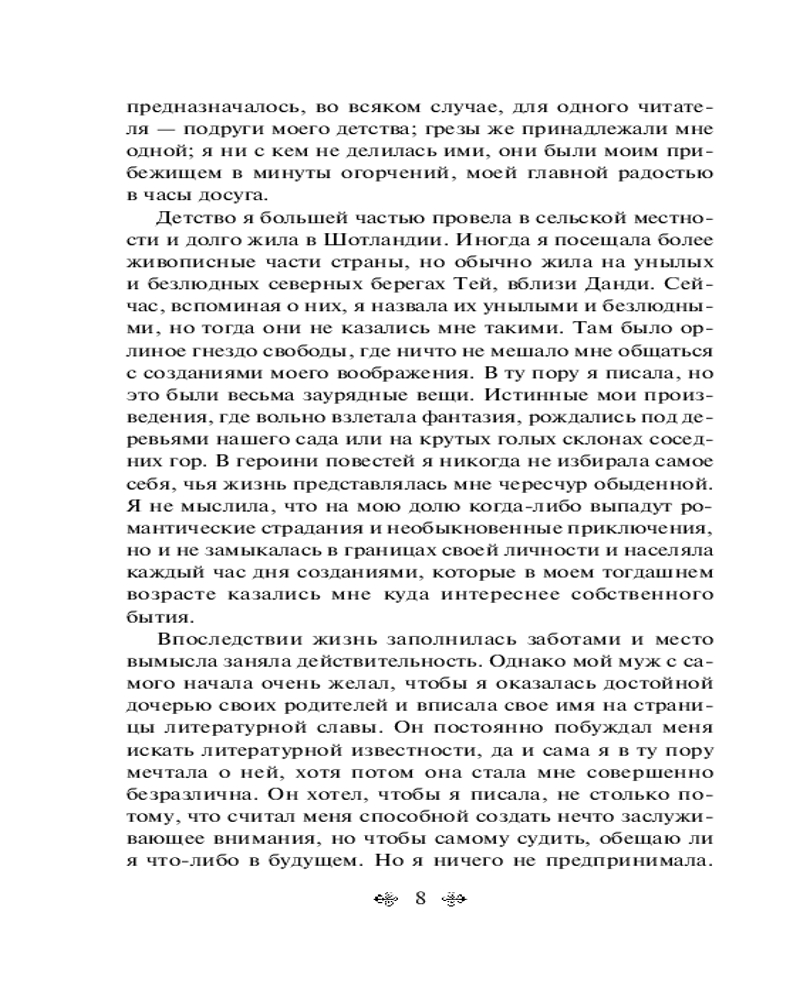 предназначалось, во всяком случае, для одного читателя — подруги моего детства; грезы же принадлежали мне одной; я ни с кем не делилась ими, они были моим прибежищем в минуты огорчений, моей главной радостью в часы досуга.

Детство я большей частью провела в сельской местности и долго жила в Шотландии. Иногда я посещала более живописные части страны, но обычно жила на унылых и безлюдных северных берегах Тей, вблизи Данди. Сейчас, вспоминая о них, я назвала их унылыми и безлюдными, но тогда они не казались мне такими. Там было орлиное гнездо свободы, где ничто не мешало мне общаться с созданиями моего воображения. В ту пору я писала, но это были весьма заурядные вещи. Истинные мои произведения, где вольно взлетала фантазия, рождались под деревьями нашего сада или на крутых голых склонах соседних гор. В героини повестей я никогда не избирала самое себя, чья жизнь представлялась мне чересчур обыденной. Я не мыслила, что на мою долю когда-либо выпадут романтические страдания и необыкновенные приключения, но и не замыкалась в границах своей личности и населяла каждый час дня созданиями, которые в моем тогдашнем возрасте казались мне куда интереснее собственного бытия.

Впоследствии жизнь заполнилась заботами и место вымысла заняла действительность. Однако мой муж с самого начала очень желал, чтобы я оказалась достойной дочерью своих родителей и вписала свое имя на страницы литературной славы. Он постоянно побуждал меня искать литературной известности, да и сама я в ту пору мечтала о ней, хотя потом она стала мне совершенно безразлична. Он хотел, чтобы я писала, не столько потому, что считал меня способной создать нечто заслуживающее внимания, но чтобы самому судить, обещаю ли я что-либо в будущем. Но я ничего не предпринимала.

8